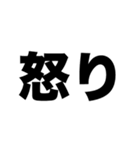 怒り